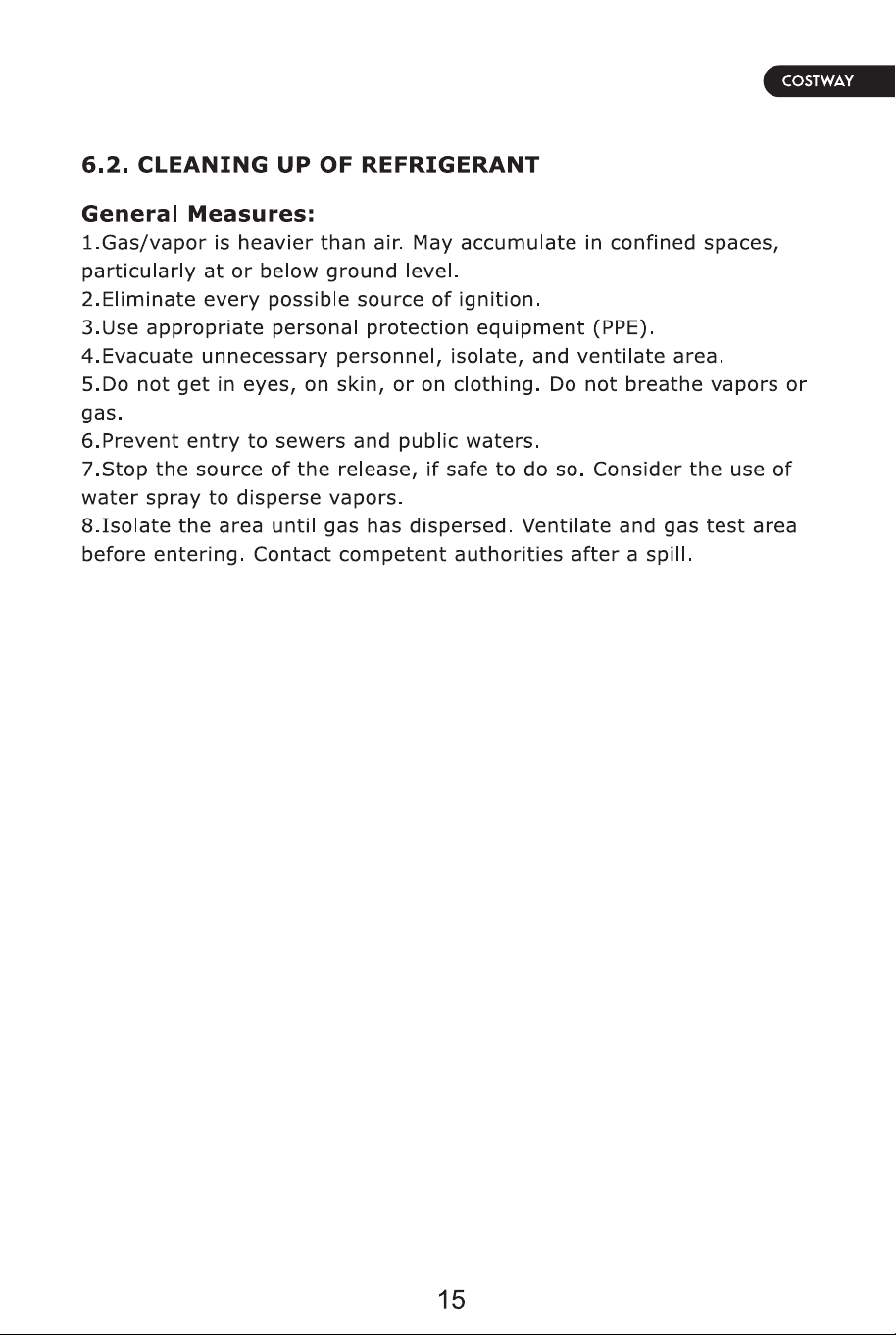 COSTWAY

6.2. CLEANING UP OF REFRIGERANT

General Measures:

1.Gas/vapor is heavier than air. May accumulate in confined spaces, particularly at or below ground level.

2.Eliminate every possible source of ignition.

3.Use appropriate personal protection equipment (PPE).

4.Evacuate unnecessary personnel, isolate, and ventilate area.

5.Do not get in eyes, on skin, or on clothing. Do not breathe vapors or gas.

6.Prevent entry to sewers and public waters.

7.Stop the source of the release, if safe to do so. Consider the use of water spray to disperse vapors.

8.Isolate the area until gas has dispersed. Ventilate and gas test area before entering. Contact competent authorities after a spill.

15